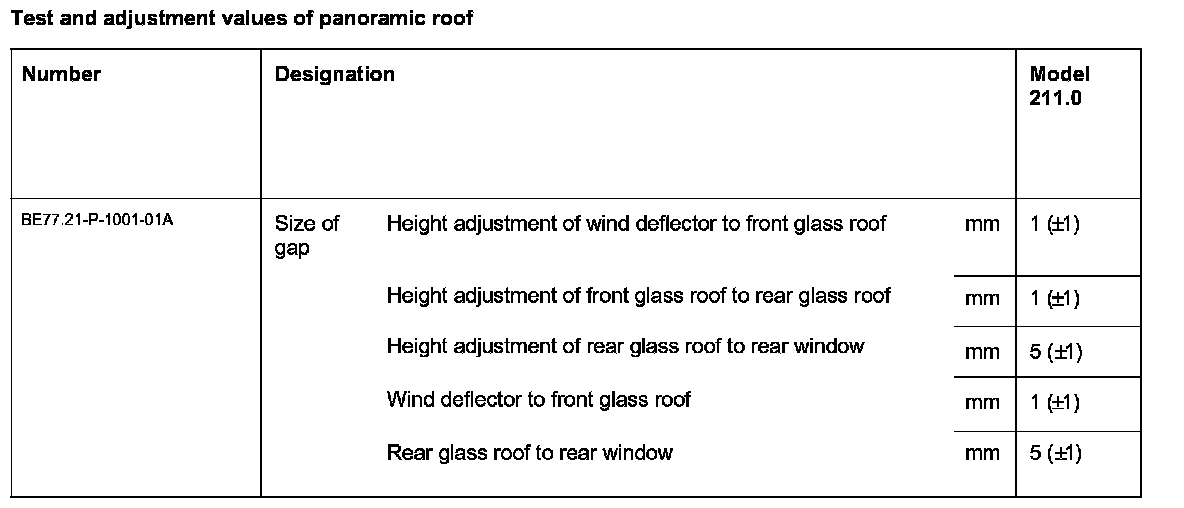 Test and adjustment values of panoramic roof

| Number | Designation | | | Model 211.0 |
|---|---|---|---|---|
| BE77.21-P-1001-01A | Size of gap | Height adjustment of wind deflector to front glass roof | mm | 1 (±1) |
| | | Height adjustment of front glass roof to rear glass roof | mm | 1 (±1) |
| | | Height adjustment of rear glass roof to rear window | mm | 5 (±1) |
| | | Wind deflector to front glass roof | mm | 1 (±1) |
| | | Rear glass roof to rear window | mm | 5 (±1) |